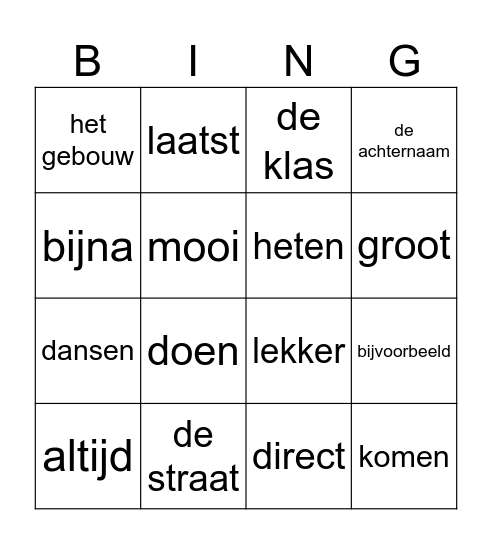 | B | I | N | G |
|---|---|---|---|
| het gebouw | laatst | de klas | de achternaam |
| bijna | mooi | heten | groot |
| dansen | doen | lekker | bijvoorbeeld |
| altijd | de straat | direct | komen |